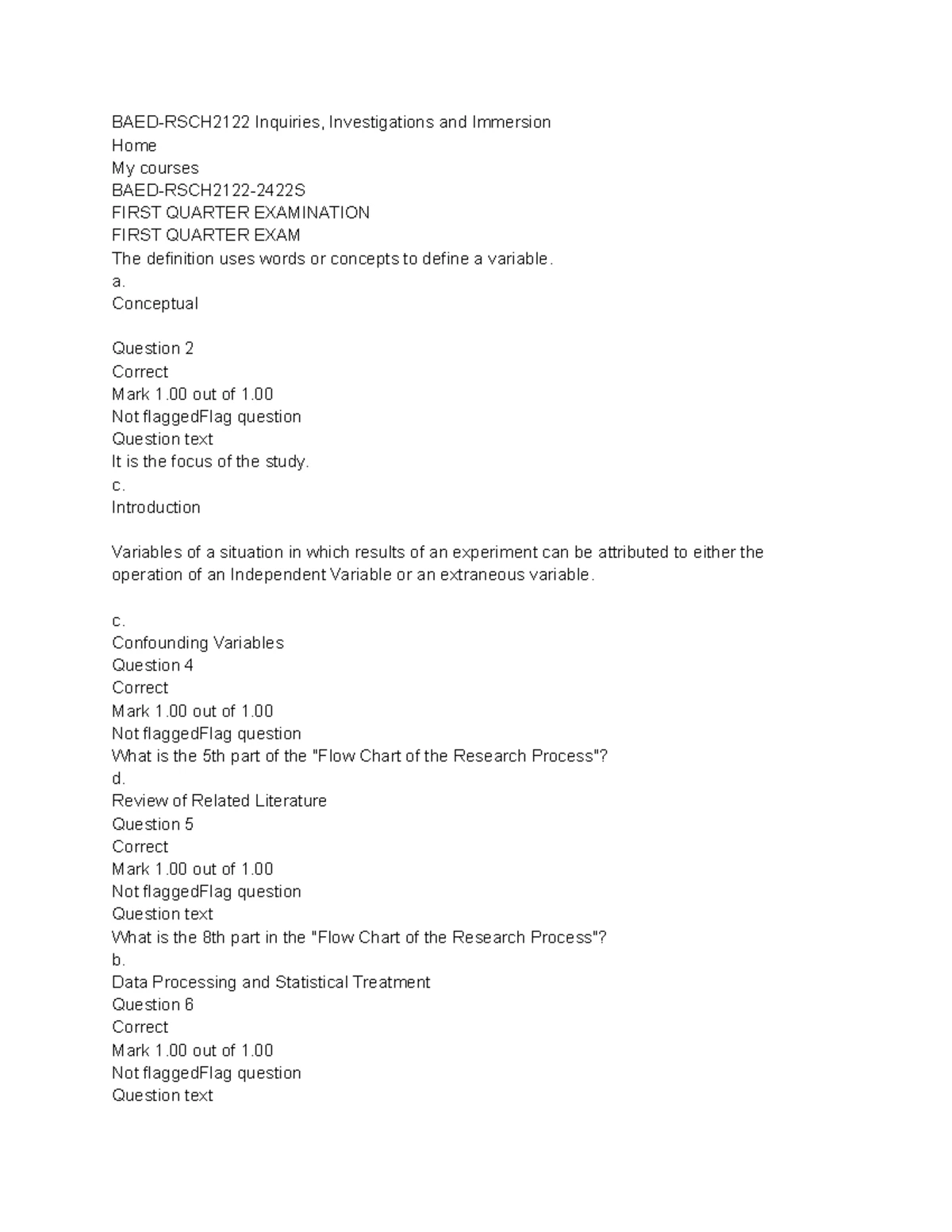 BAED-RSCH2122 Inquiries, Investigations and Immersion
Home
My courses
BAED-RSCH2122-2422S
FIRST QUARTER EXAMINATION
FIRST QUARTER EXAM
The definition uses words or concepts to define a variable.
a.
Conceptual

Question 2
Correct
Mark 1.00 out of 1.00
Not flaggedFlag question
Question text
It is the focus of the study.
c.
Introduction

Variables of a situation in which results of an experiment can be attributed to either the operation of an Independent Variable or an extraneous variable.

c.
Confounding Variables
Question 4
Correct
Mark 1.00 out of 1.00
Not flaggedFlag question
What is the 5th part of the "Flow Chart of the Research Process"?
d.
Review of Related Literature
Question 5
Correct
Mark 1.00 out of 1.00
Not flaggedFlag question
Question text
What is the 8th part in the "Flow Chart of the Research Process"?
b.
Data Processing and Statistical Treatment
Question 6
Correct
Mark 1.00 out of 1.00
Not flaggedFlag question
Question text